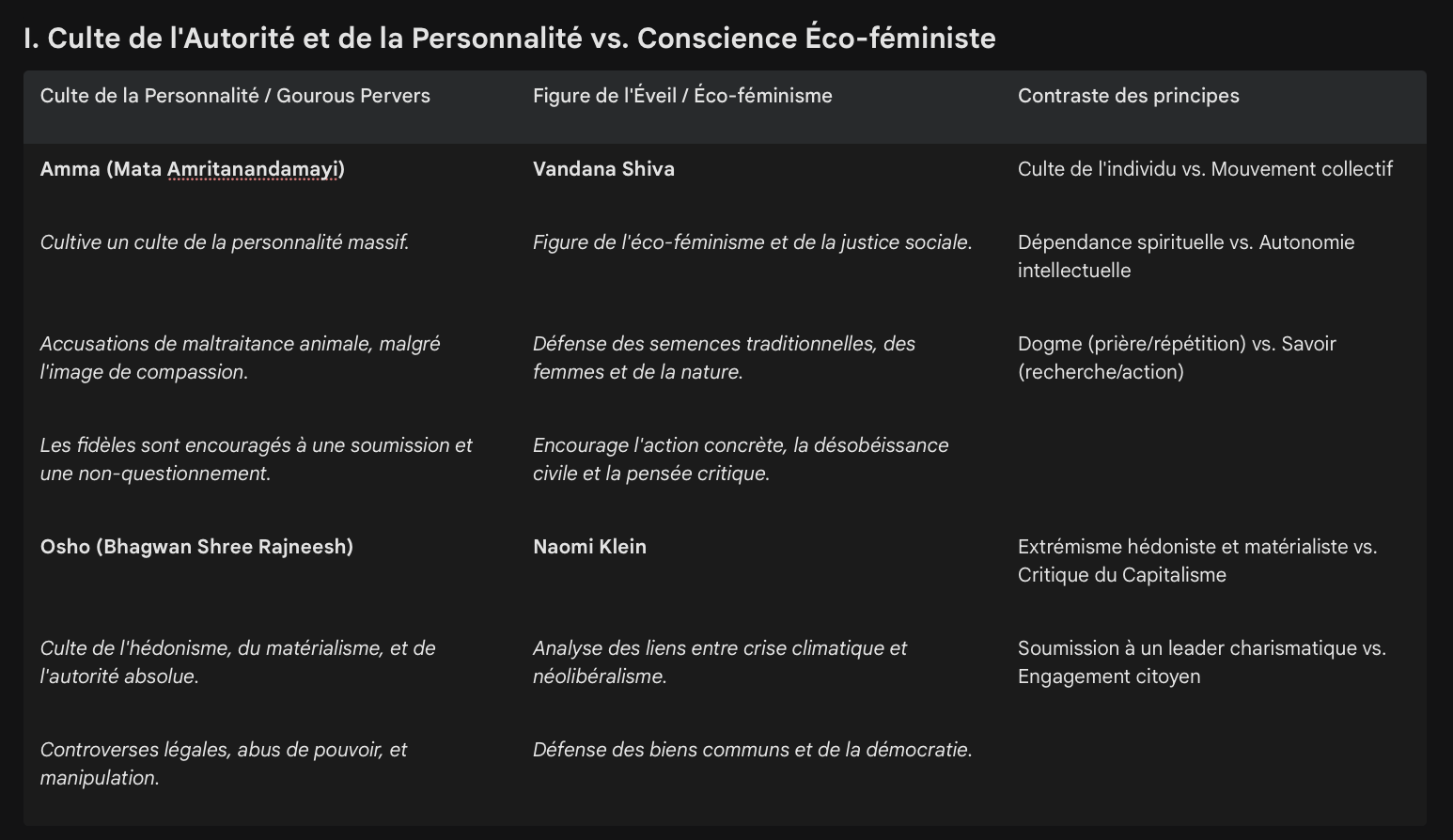 I. Culte de l'Autorité et de la Personnalité vs. Conscience Éco-féministe

| Culte de la Personnalité / Gourous Pervers | Figure de l'Éveil / Éco-féminisme | Contraste des principes |
|---|---|---|
| Amma (Mata Amritanandamayi) | Vandana Shiva | Culte de l'individu vs. Mouvement collectif |
| Cultive un culte de la personnalité massif. | Figure de l'éco-féminisme et de la justice sociale. | Dépendance spirituelle vs. Autonomie intellectuelle |
| Accusations de maltraitance animale, malgré l'image de compassion. | Défense des semences traditionnelles, des femmes et de la nature. | Dogme (prière/répétition) vs. Savoir (recherche/action) |
| Les fidèles sont encouragés à une soumission et une non-questionnement. | Encourage l'action concrète, la désobéissance civile et la pensée critique. | |
| Osho (Bhagwan Shree Rajneesh) | Naomi Klein | Extrémisme hédoniste et matérialiste vs. Critique du Capitalisme |
| Culte de l'hédonisme, du matérialisme, et de l'autorité absolue. | Analyse des liens entre crise climatique et néolibéralisme. | Soumission à un leader charismatique vs. Engagement citoyen |
| Controverses légales, abus de pouvoir, et manipulation. | Défense des biens communs et de la démocratie. | |